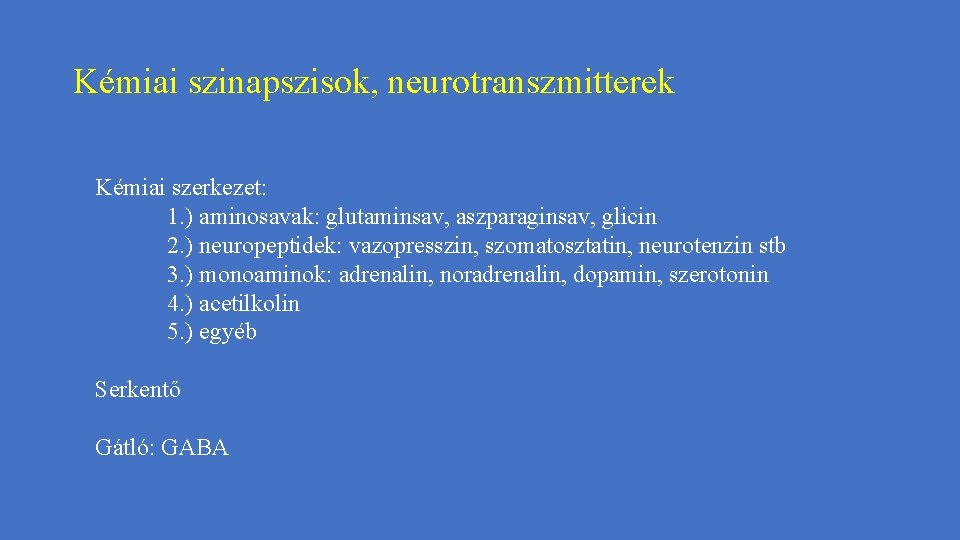 Kémiai szinapszisok, neurotranszmitterek

Kémiai szerkezet:
1.) aminosavak: glutaminsav, aszparaginsav, glicin
2.) neuropeptidek: vazopresszin, szomatosztatin, neurotenzin stb
3.) monoaminok: adrenalin, noradrenalin, dopamin, szerotonin
4.) acetilkolin
5.) egyéb

Serkentő

Gátló: GABA